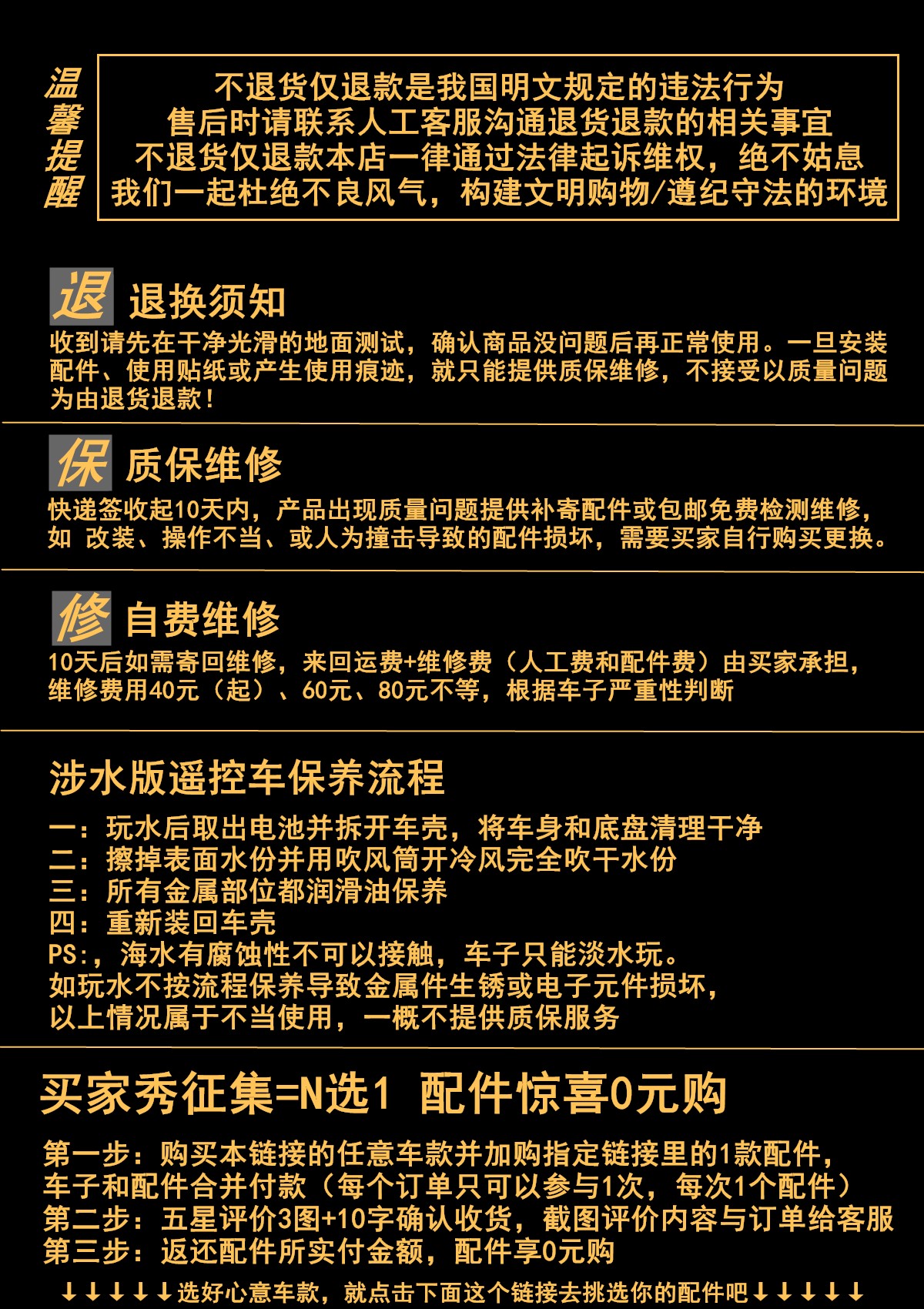 温馨提醒

不退货仅退款是我国明文规定的违法行为
售后时请联系人工客服沟通退货退款的相关事宜
不退货仅退款本店一律通过法律起诉维权，绝不姑息
我们一起杜绝不良风气，构建文明购物/遵纪守法的环境

退 退换须知

收到请先在干净光滑的地面测试，确认商品没问题后再正常使用。一旦安装配件、使用贴纸或产生使用痕迹，就只能提供质保维修，不接受以质量问题为由退货退款!

保 质保维修

快递签收起10天内，产品出现质量问题提供补寄配件或包邮免费检测维修，如 改装、操作不当、或人为撞击导致的配件损坏，需要买家自行购买更换。

修 自费维修

10天后如需寄回维修，来回运费+维修费（人工费和配件费）由买家承担，维修费用40元（起）、60元、80元不等，根据车子严重性判断

涉水版遥控车保养流程

一：玩水后取出电池并拆开车壳，将车身和底盘清理干净
二：擦掉表面水份并用吹风筒开冷风完全吹干水份
三：所有金属部位都润滑油保养
四：重新装回车壳
PS:，海水有腐蚀性不可以接触，车子只能淡水玩。
如玩水不按流程保养导致金属件生锈或电子元件损坏，
以上情况属于不当使用，一概不提供质保服务

买家秀征集=N选1 配件惊喜0元购

第一步：购买本链接的任意车款并加购指定链接里的1款配件，
车子和配件合并付款（每个订单只可以参与1次，每次1个配件）
第二步：五星评价3图+10字确认收货，截图评价内容与订单给客服
第三步：返还配件所实付金额，配件享0元购

↓↓↓↓↓选好心意车款，就点击下面这个链接去挑选你的配件吧↓↓↓↓↓